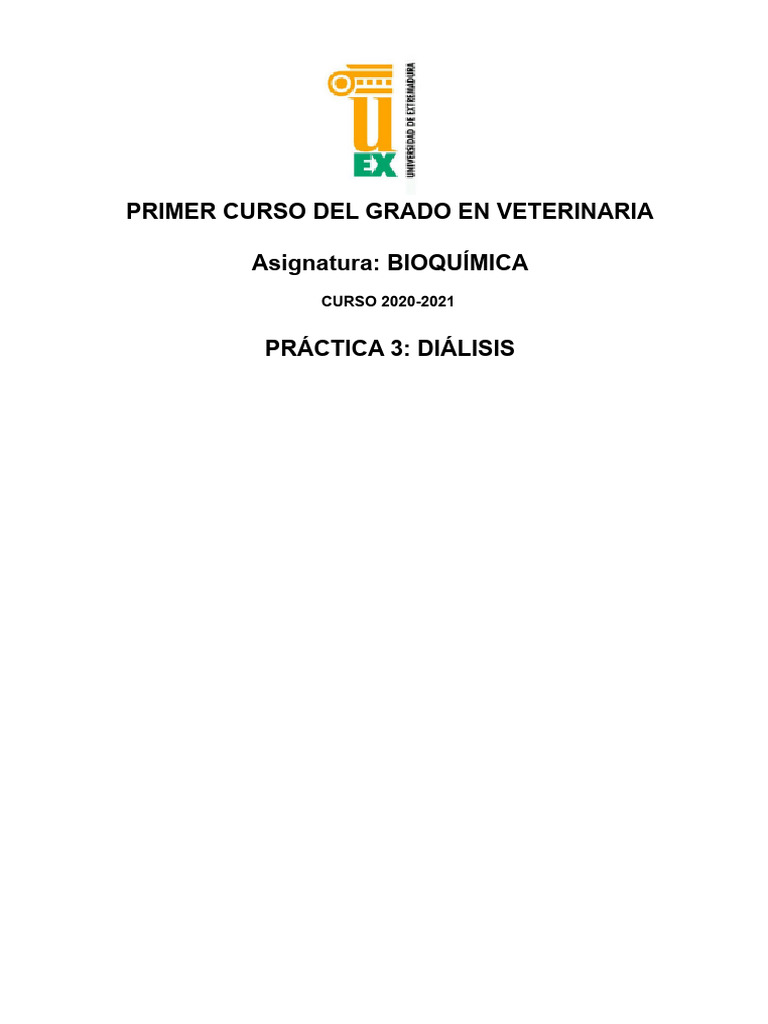 U
EX
UNIVERSIDAD DE EXTREMADURA

PRIMER CURSO DEL GRADO EN VETERINARIA

Asignatura: BIOQUÍMICA

CURSO 2020-2021

PRÁCTICA 3: DIÁLISIS